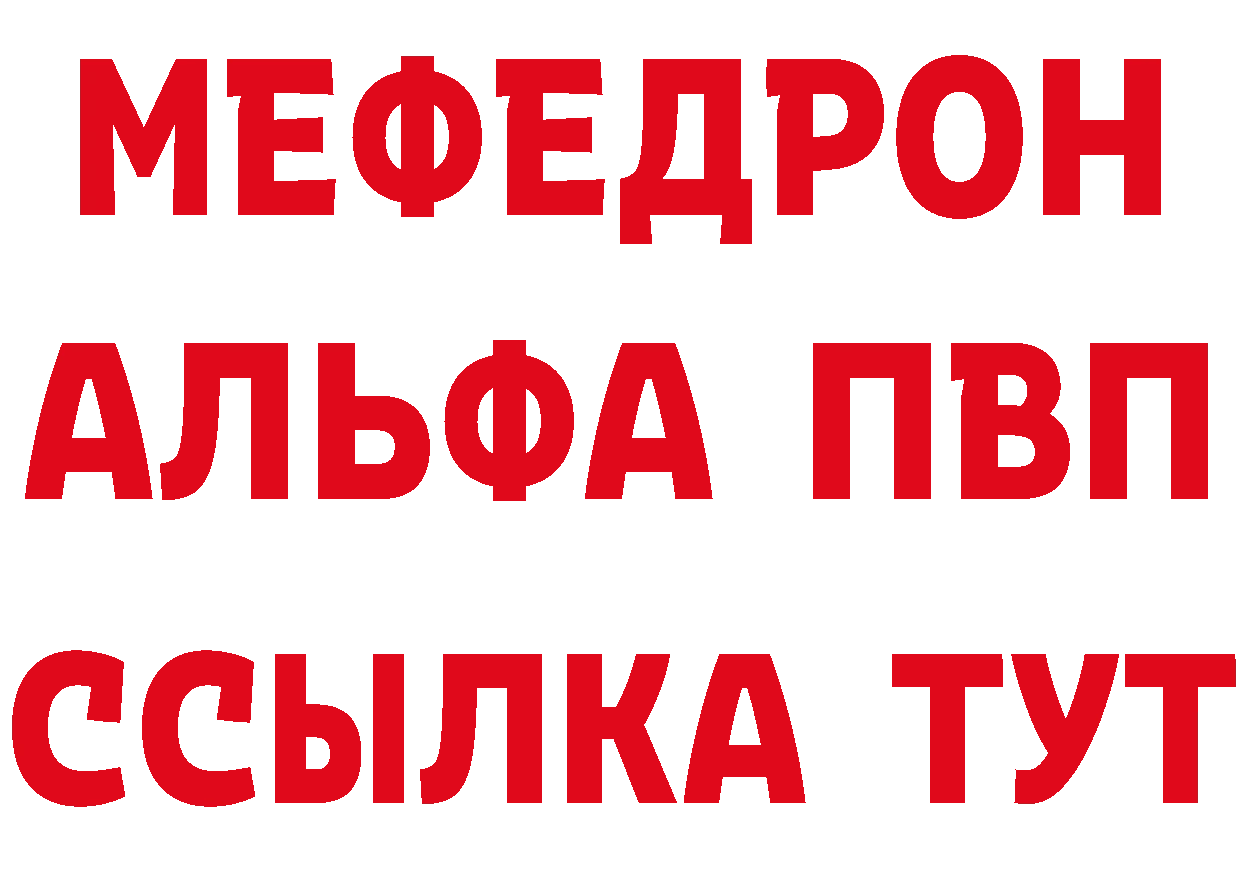 МЕФЕДРОН
АЛЬФА ПВП
ССЫЛКА ТУТ